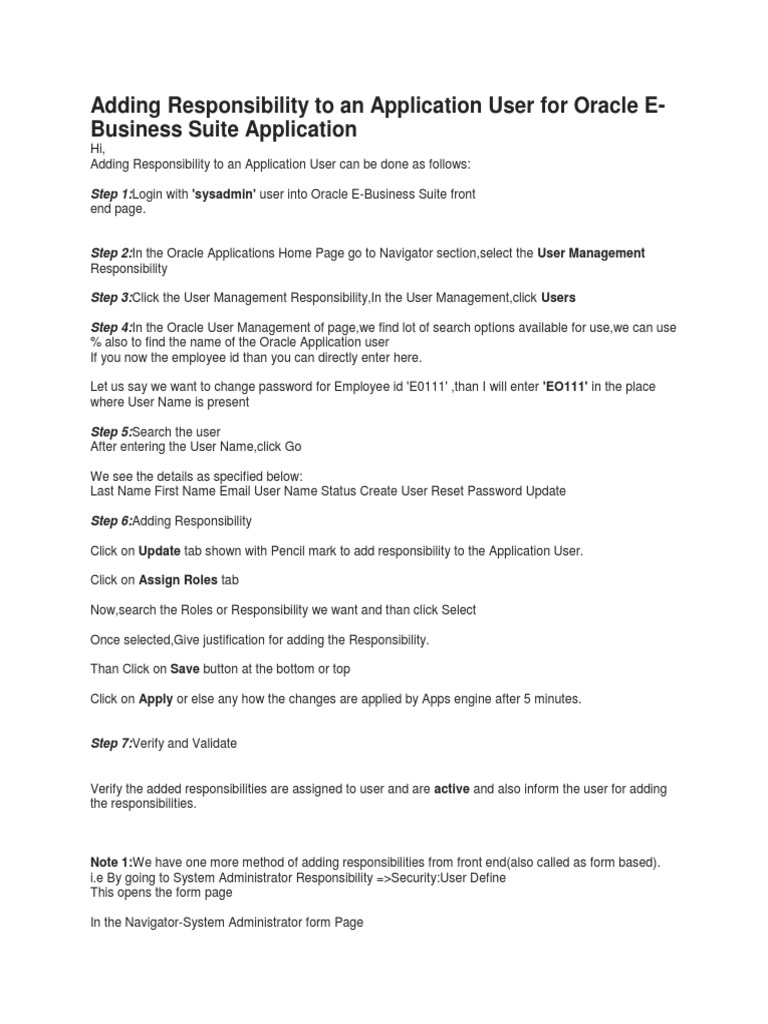 Adding Responsibility to an Application User for Oracle E-Business Suite Application

Hi,
Adding Responsibility to an Application User can be done as follows:

Step 1:Login with 'sysadmin' user into Oracle E-Business Suite front end page.

Step 2:In the Oracle Applications Home Page go to Navigator section,select the User Management Responsibility

Step 3:Click the User Management Responsibility,In the User Management,click Users

Step 4:In the Oracle User Management of page,we find lot of search options available for use,we can use % also to find the name of the Oracle Application user
If you now the employee id than you can directly enter here.

Let us say we want to change password for Employee id 'E0111' ,than I will enter 'EO111' in the place where User Name is present

Step 5:Search the user
After entering the User Name,click Go

We see the details as specified below:
Last Name First Name Email User Name Status Create User Reset Password Update

Step 6:Adding Responsibility

Click on Update tab shown with Pencil mark to add responsibility to the Application User.

Click on Assign Roles tab

Now,search the Roles or Responsibility we want and than click Select

Once selected,Give justification for adding the Responsibility.

Than Click on Save button at the bottom or top

Click on Apply or else any how the changes are applied by Apps engine after 5 minutes.

Step 7:Verify and Validate

Verify the added responsibilities are assigned to user and are active and also inform the user for adding the responsibilities.

Note 1:We have one more method of adding responsibilities from front end(also called as form based).
i.e By going to System Administrator Responsibility =>Security:User Define
This opens the form page

In the Navigator-System Administrator form Page